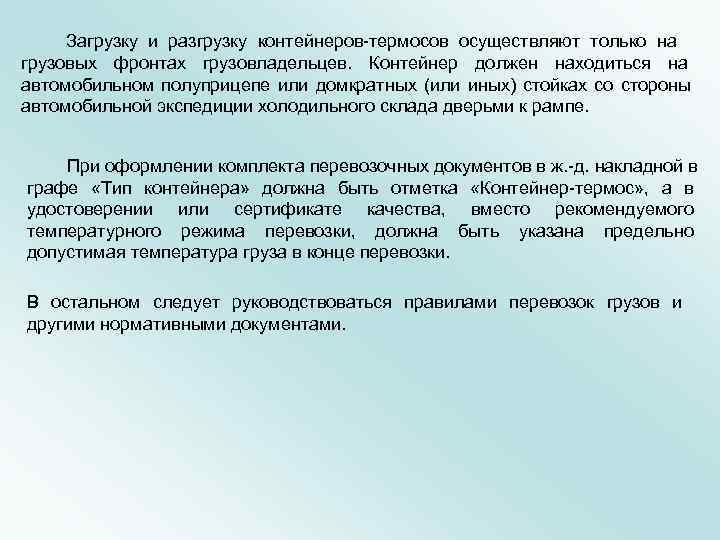 Загрузку и разгрузку контейнеров-термосов осуществляют только на грузовых фронтах грузовладельцев. Контейнер должен находиться на автомобильном полуприцепе или домкратных (или иных) стойках со стороны автомобильной экспедиции холодильного склада дверьми к рампе.

При оформлении комплекта перевозочных документов в ж.-д. накладной в графе «Тип контейнера» должна быть отметка «Контейнер-термос», а в удостоверении или сертификате качества, вместо рекомендуемого температурного режима перевозки, должна быть указана предельно допустимая температура груза в конце перевозки.

В остальном следует руководствоваться правилами перевозок грузов и другими нормативными документами.